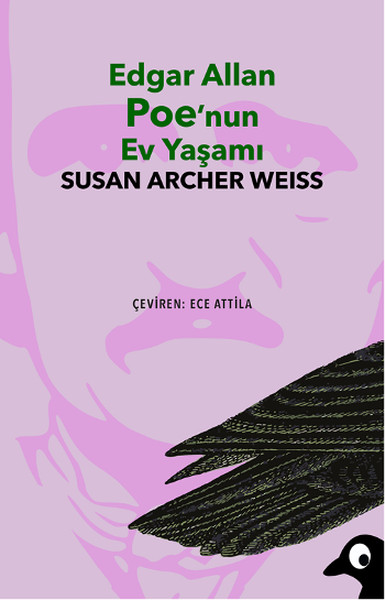 Edgar Allan
Poe'nun
Ev Yaşamı
SUSAN ARCHER WEISS

ÇEVİREN: ECE ATTİLA